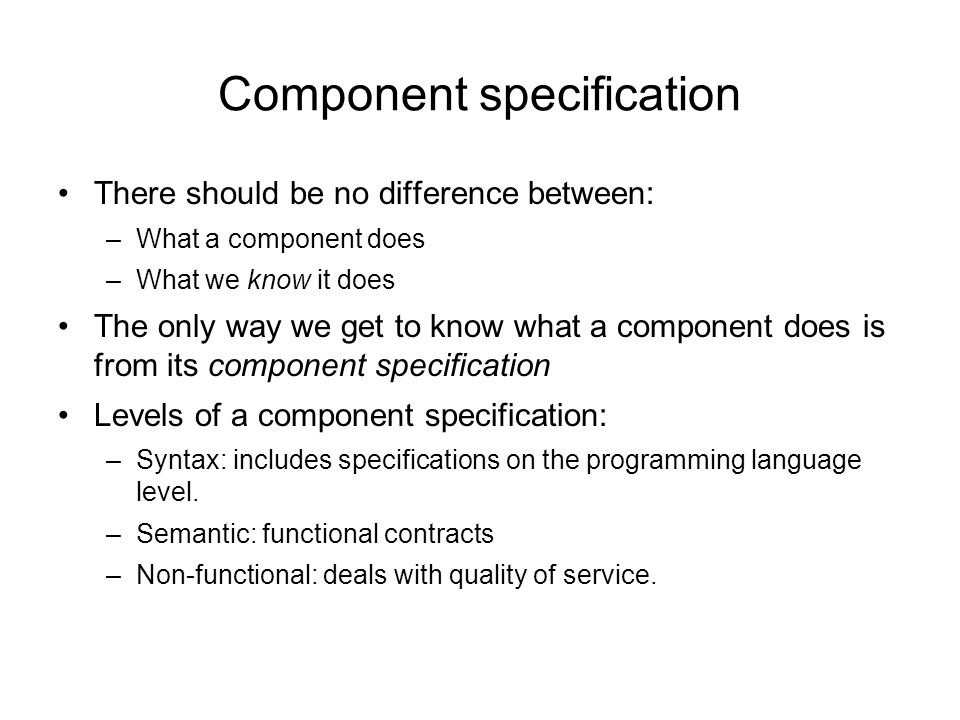 Component specification

• There should be no difference between:
– What a component does
– What we know it does

• The only way we get to know what a component does is from its component specification

• Levels of a component specification:
– Syntax: includes specifications on the programming language level.
– Semantic: functional contracts
– Non-functional: deals with quality of service.